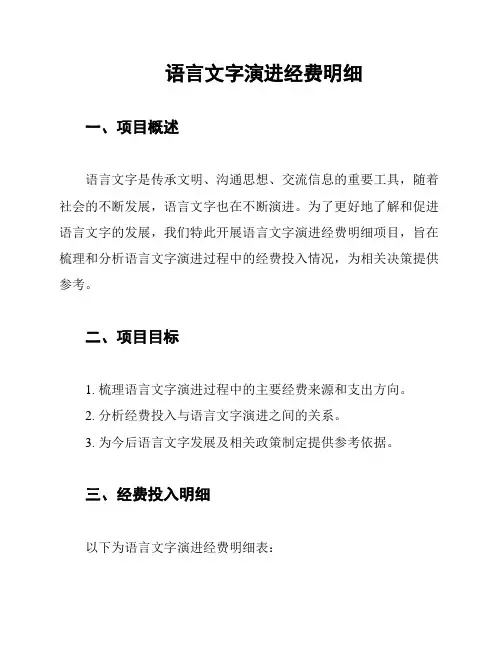 语言文字演进经费明细

一、项目概述

语言文字是传承文明、沟通思想、交流信息的重要工具，随着社会的不断发展，语言文字也在不断演进。为了更好地了解和促进语言文字的发展，我们特此开展语言文字演进经费明细项目，旨在梳理和分析语言文字演进过程中的经费投入情况，为相关决策提供参考。

二、项目目标

1. 梳理语言文字演进过程中的主要经费来源和支出方向。
2. 分析经费投入与语言文字演进之间的关系。
3. 为今后语言文字发展及相关政策制定提供参考依据。

三、经费投入明细

以下为语言文字演进经费明细表：